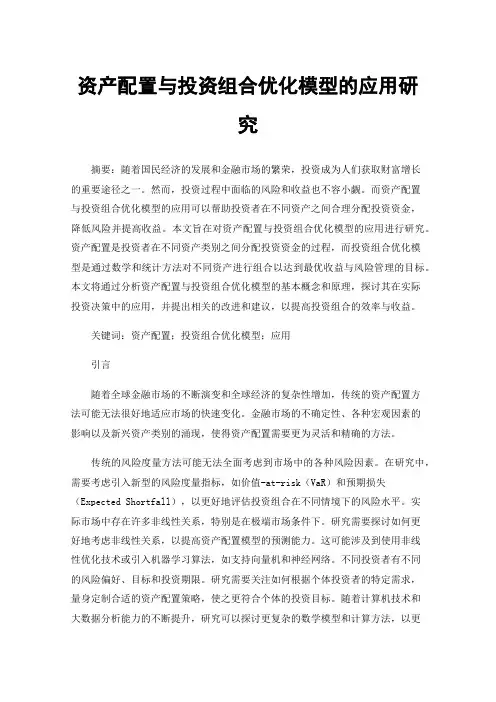 资产配置与投资组合优化模型的应用研究

摘要：随着国民经济的发展和金融市场的繁荣，投资成为人们获取财富增长的重要途径之一。然而，投资过程中面临的风险和收益也不容小觑。而资产配置与投资组合优化模型的应用可以帮助投资者在不同资产之间合理分配投资资金，降低风险并提高收益。本文旨在对资产配置与投资组合优化模型的应用进行研究。资产配置是投资者在不同资产类别之间分配投资资金的过程，而投资组合优化模型是通过数学和统计方法对不同资产进行组合以达到最优收益与风险管理的目标。本文将通过分析资产配置与投资组合优化模型的基本概念和原理，探讨其在实际投资决策中的应用，并提出相关的改进和建议，以提高投资组合的效率与收益。

关键词：资产配置；投资组合优化模型；应用

引言

随着全球金融市场的不断演变和全球经济的复杂性增加，传统的资产配置方法可能无法很好地适应市场的快速变化。金融市场的不确定性、各种宏观因素的影响以及新兴资产类别的涌现，使得资产配置需要更为灵活和精确的方法。

传统的风险度量方法可能无法全面考虑到市场中的各种风险因素。在研究中，需要考虑引入新型的风险度量指标，如价值-at-risk（VaR）和预期损失（Expected Shortfall），以更好地评估投资组合在不同情境下的风险水平。实际市场中存在许多非线性关系，特别是在极端市场条件下。研究需要探讨如何更好地考虑非线性关系，以提高资产配置模型的预测能力。这可能涉及到使用非线性优化技术或引入机器学习算法，如支持向量机和神经网络。不同投资者有不同的风险偏好、目标和投资期限。研究需要关注如何根据个体投资者的特定需求，量身定制合适的资产配置策略，使之更符合个体的投资目标。随着计算机技术和大数据分析能力的不断提升，研究可以探讨更复杂的数学模型和计算方法，以更